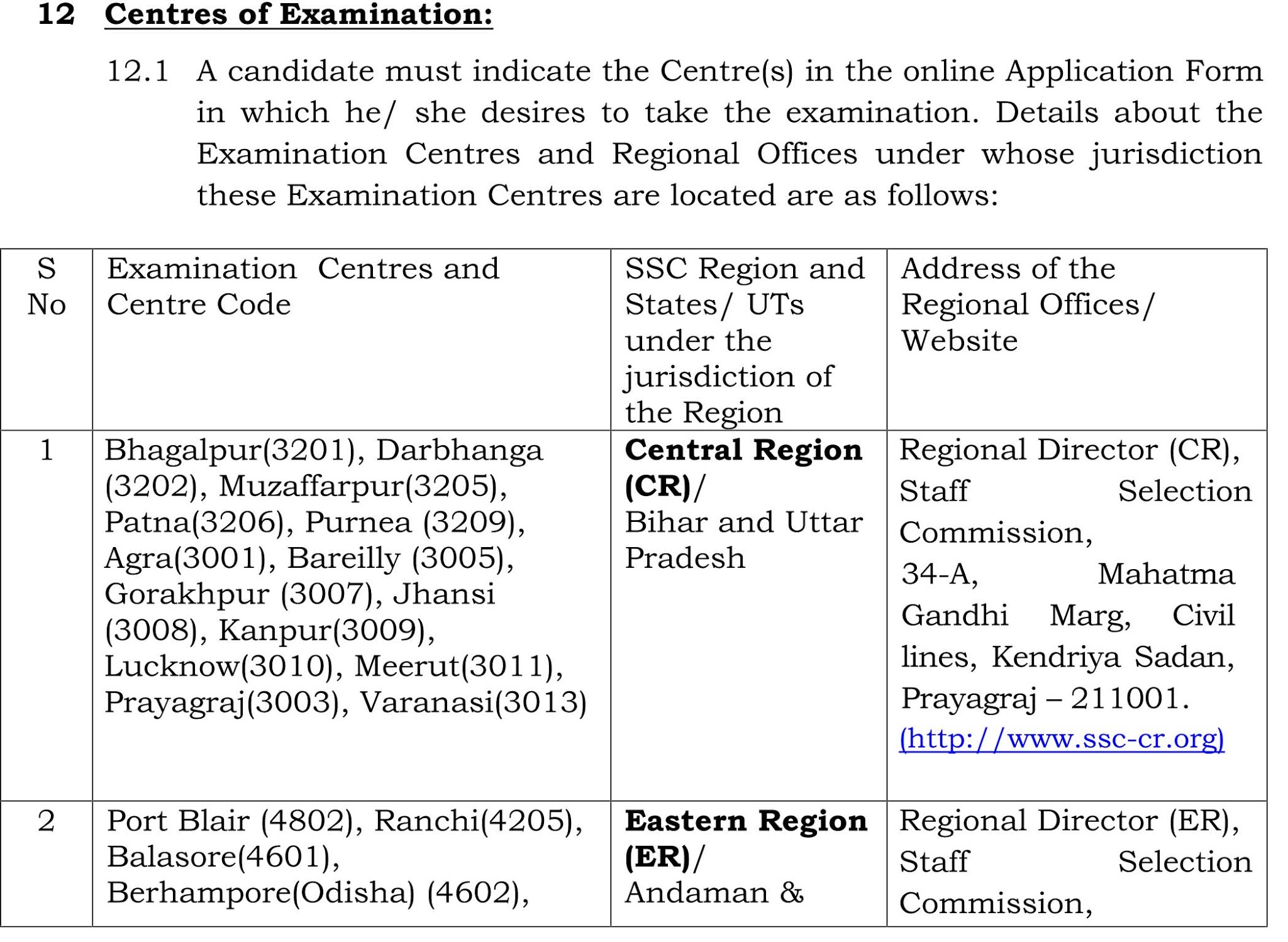 12 Centres of Examination:

12.1 A candidate must indicate the Centre(s) in the online Application Form in which he/ she desires to take the examination. Details about the Examination Centres and Regional Offices under whose jurisdiction these Examination Centres are located are as follows:

| S No | Examination Centres and Centre Code | SSC Region and States/ UTs under the jurisdiction of the Region | Address of the Regional Offices/ Website |
|---|---|---|---|
| 1 | Bhagalpur(3201), Darbhanga (3202), Muzaffarpur(3205), Patna(3206), Purnea (3209), Agra(3001), Bareilly (3005), Gorakhpur (3007), Jhansi (3008), Kanpur(3009), Lucknow(3010), Meerut(3011), Prayagraj(3003), Varanasi(3013) | Central Region (CR)/ Bihar and Uttar Pradesh | Regional Director (CR), Staff Selection Commission, 34-A, Mahatma Gandhi Marg, Civil lines, Kendriya Sadan, Prayagraj – 211001. (http://www.ssc-cr.org) |
| 2 | Port Blair (4802), Ranchi(4205), Balasore(4601), Berhampore(Odisha) (4602), | Eastern Region (ER)/ Andaman & | Regional Director (ER), Staff Selection Commission, |